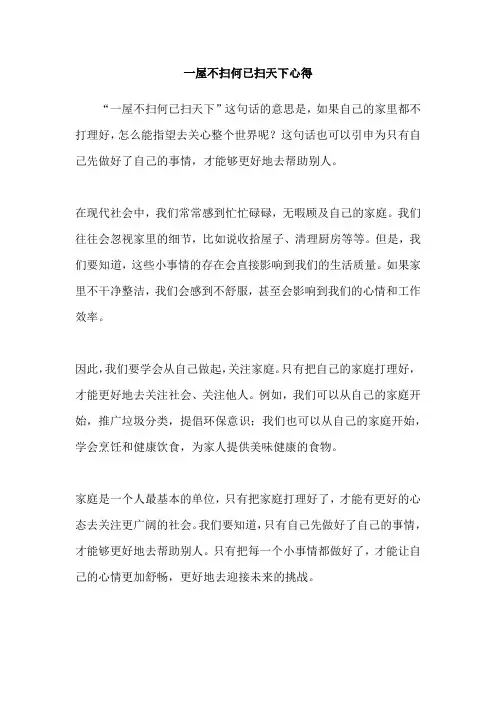 一屋不扫何已扫天下心得

“一屋不扫何已扫天下”这句话的意思是，如果自己的家里都不打理好，怎么能指望去关心整个世界呢？这句话也可以引申为只有自己先做好了自己的事情，才能够更好地去帮助别人。

在现代社会中，我们常常感到忙忙碌碌，无暇顾及自己的家庭。我们往往会忽视家里的细节，比如说收拾屋子、清理厨房等等。但是，我们要知道，这些小事情的存在会直接影响到我们的生活质量。如果家里不干净整洁，我们会感到不舒服，甚至会影响到我们的心情和工作效率。

因此，我们要学会从自己做起，关注家庭。只有把自己的家庭打理好，才能更好地去关注社会、关注他人。例如，我们可以从自己的家庭开始，推广垃圾分类，提倡环保意识；我们也可以从自己的家庭开始，学会烹饪和健康饮食，为家人提供美味健康的食物。

家庭是一个人最基本的单位，只有把家庭打理好了，才能有更好的心态去关注更广阔的社会。我们要知道，只有自己先做好了自己的事情，才能够更好地去帮助别人。只有把每一个小事情都做好了，才能让自己的心情更加舒畅，更好地去迎接未来的挑战。